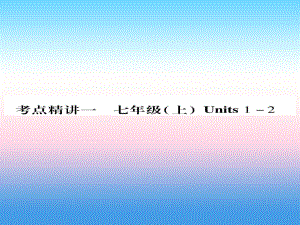 考点精讲一　七年级(上) Units 1－2